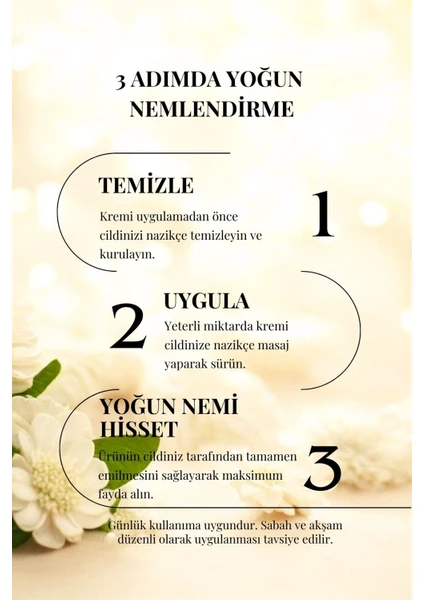 3 ADIMDA YOĞUN NEMLENDİRME

TEMİZLE

Kremi uygulamadan önce cildinizi nazikçe temizleyin ve kurulayın.

1

2

UYGULA

Yeterli miktarda kremi cildinize nazikçe masaj yaparak sürün.

YOĞUN NEMİ HİSSET

Ürünün cildiniz tarafından tamamen emilmesini sağlayarak maksimum fayda alın.

3

Günlük kullanıma uygundur. Sabah ve akşam düzenli olarak uygulanması tavsiye edilir.